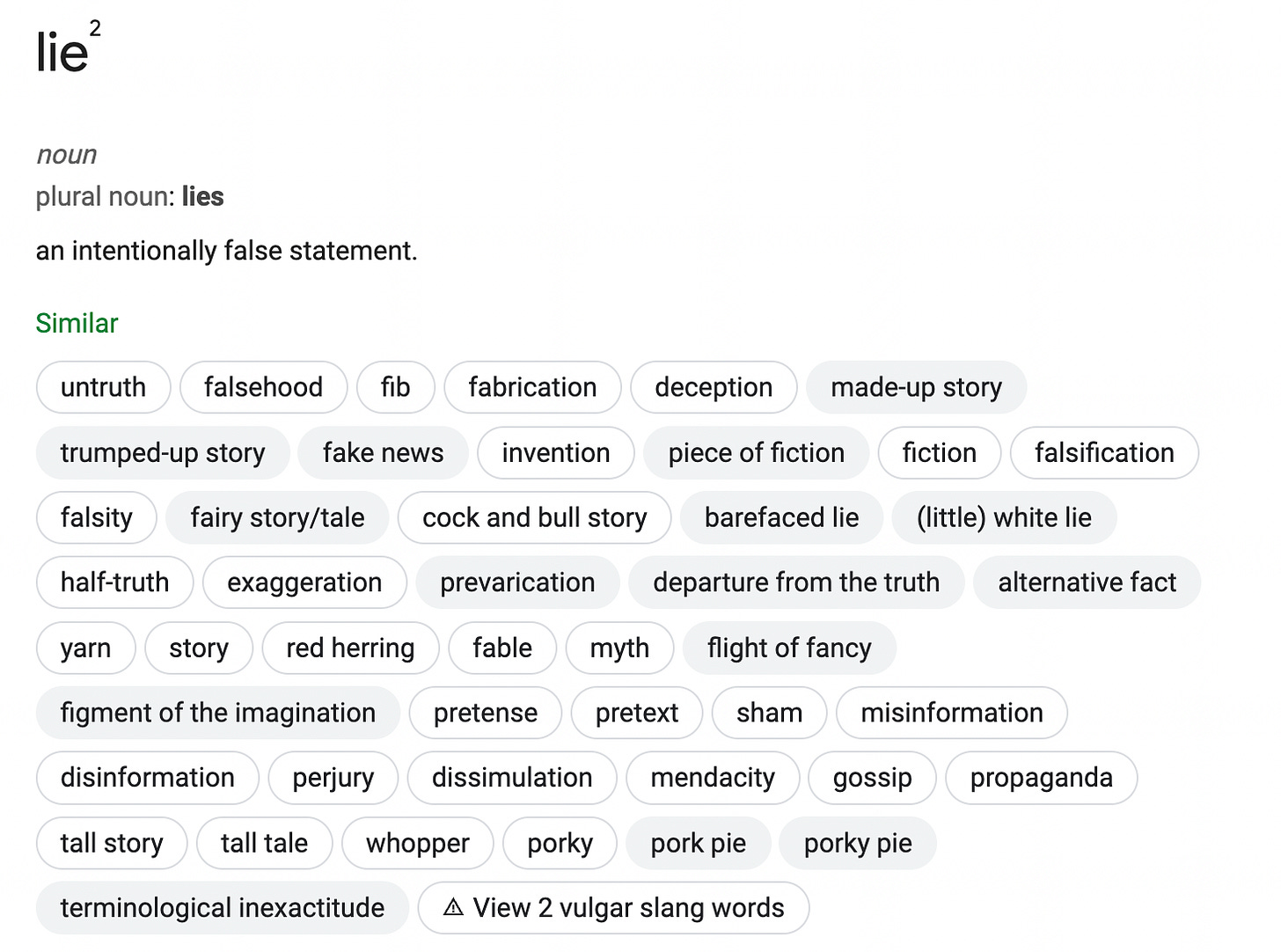 lie$^2$

noun
plural noun: lies

an intentionally false statement.

Similar

untruth falsehood fib fabrication deception made-up story

trumped-up story fake news invention piece of fiction fiction falsification

falsity fairy story/tale cock and bull story barefaced lie (little) white lie

half-truth exaggeration prevarication departure from the truth alternative fact

yarn story red herring fable myth flight of fancy

figment of the imagination pretense pretext sham misinformation

disinformation perjury dissimulation mendacity gossip propaganda

tall story tall tale whopper porky pork pie porky pie

terminological inexactitude ⚠ View 2 vulgar slang words